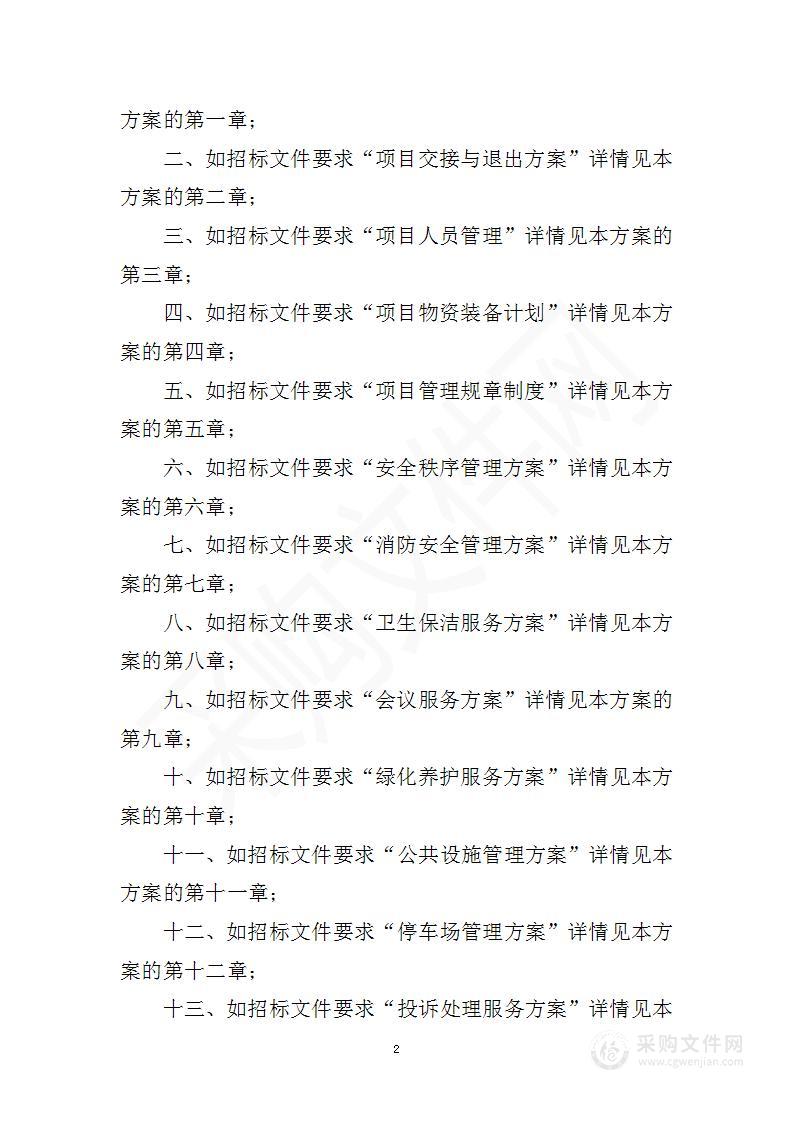 方案的第一章；

二、如招标文件要求“项目交接与退出方案”详情见本方案的第二章；

三、如招标文件要求“项目人员管理”详情见本方案的第三章；

四、如招标文件要求“项目物资装备计划”详情见本方案的第四章；

五、如招标文件要求“项目管理规章制度”详情见本方案的第五章；

六、如招标文件要求“安全秩序管理方案”详情见本方案的第六章；

七、如招标文件要求“消防安全管理方案”详情见本方案的第七章；

八、如招标文件要求“卫生保洁服务方案”详情见本方案的第八章；

九、如招标文件要求“会议服务方案”详情见本方案的第九章；

十、如招标文件要求“绿化养护服务方案”详情见本方案的第十章；

十一、如招标文件要求“公共设施管理方案”详情见本方案的第十一章；

十二、如招标文件要求“停车场管理方案”详情见本方案的第十二章；

十三、如招标文件要求“投诉处理服务方案”详情见本

2

采购文件网
www.cgwenjian.com